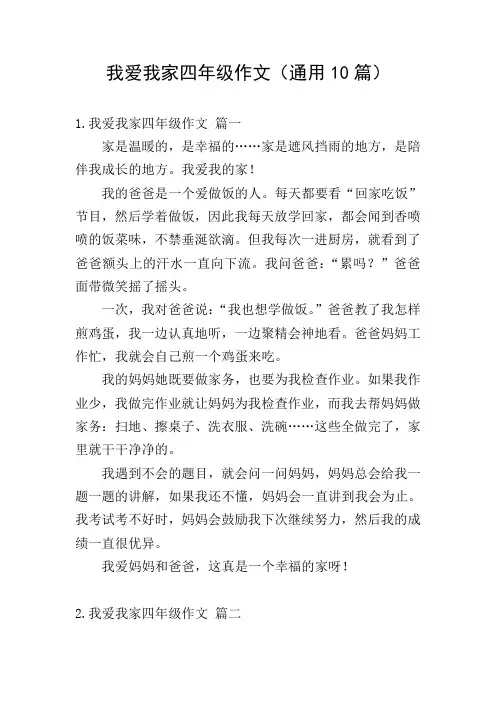 我爱我家四年级作文（通用10篇）

1.我爱我家四年级作文 篇一

家是温暖的，是幸福的……家是遮风挡雨的地方，是陪伴我成长的地方。我爱我的家！

我的爸爸是一个爱做饭的人。每天都要看“回家吃饭”节目，然后学着做饭，因此我每天放学回家，都会闻到香喷喷的饭菜味，不禁垂涎欲滴。但我每次一进厨房，就看到了爸爸额头上的汗水一直向下流。我问爸爸：“累吗？”爸爸面带微笑摇了摇头。

一次，我对爸爸说：“我也想学做饭。”爸爸教了我怎样煎鸡蛋，我一边认真地听，一边聚精会神地看。爸爸妈妈工作忙，我就会自己煎一个鸡蛋来吃。

我的妈妈她既要做家务，也要为我检查作业。如果我作业少，我做完作业就让妈妈为我检查作业，而我去帮妈妈做家务：扫地、擦桌子、洗衣服、洗碗……这些全做完了，家里就干干净净的。

我遇到不会的题目，就会问一问妈妈，妈妈总会给我一题一题的讲解，如果我还不懂，妈妈会一直讲到我会为止。我考试考不好时，妈妈会鼓励我下次继续努力，然后我的成绩一直很优异。

我爱妈妈和爸爸，这真是一个幸福的家呀！

2.我爱我家四年级作文 篇二